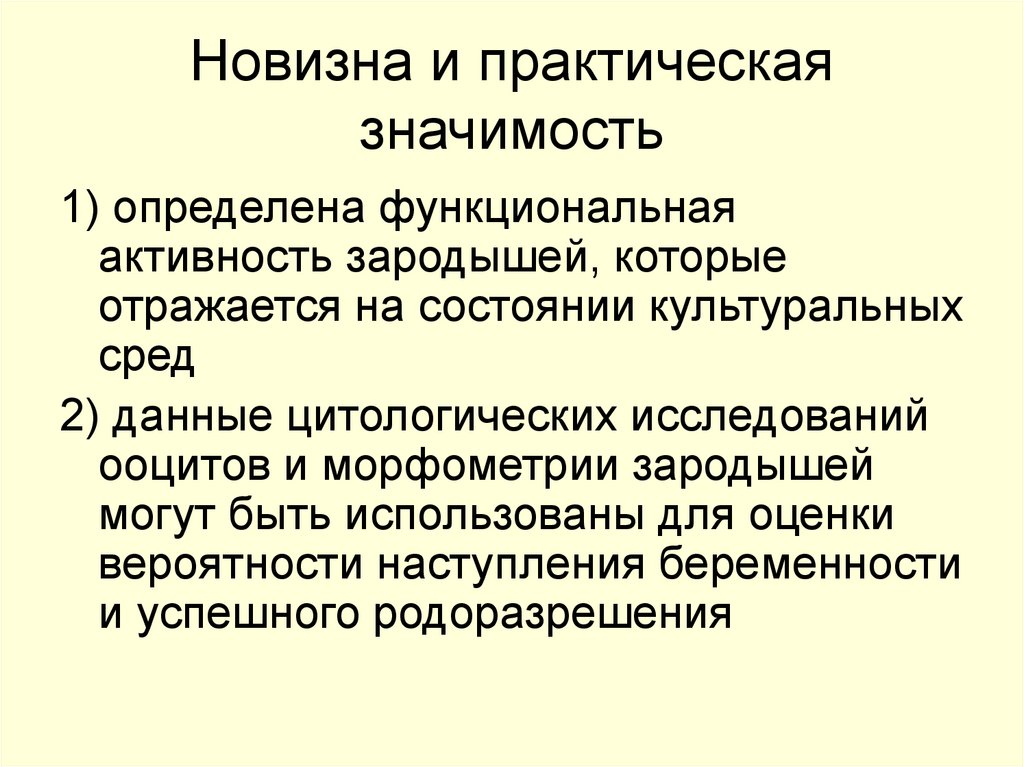 Новизна и практическая значимость

1) определена функциональная активность зародышей, которые отражается на состоянии культуральных сред

2) данные цитологических исследований ооцитов и морфометрии зародышей могут быть использованы для оценки вероятности наступления беременности и успешного родоразрешения